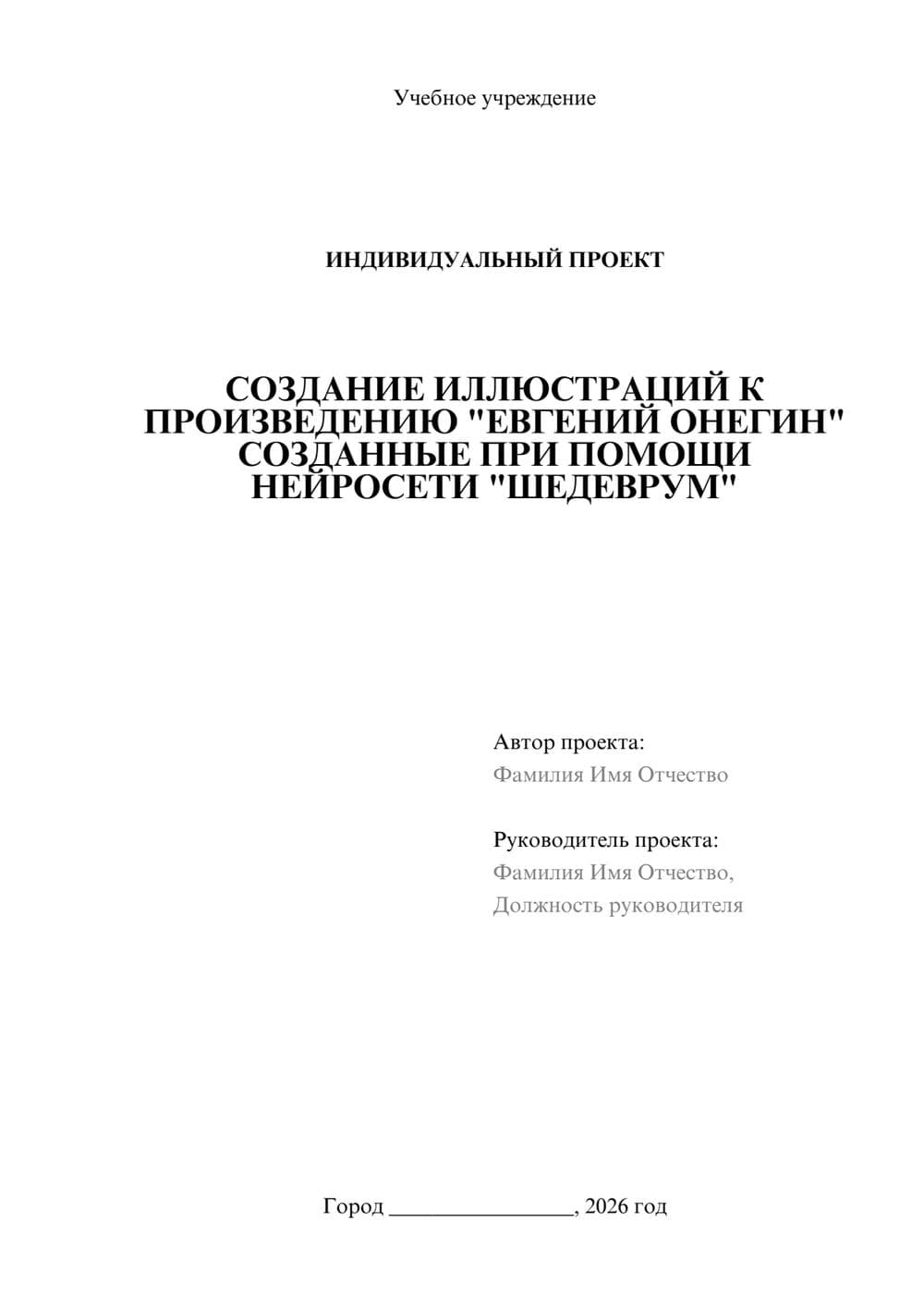 Учебное учреждение

ИНДИВИДУАЛЬНЫЙ ПРОЕКТ

СОЗДАНИЕ ИЛЛЮСТРАЦИЙ К ПРОИЗВЕДЕНИЮ "ЕВГЕНИЙ ОНЕГИН" СОЗДАННЫЕ ПРИ ПОМОЩИ НЕЙРОСЕТИ "ШЕДЕВРУМ"

Автор проекта:
Фамилия Имя Отчество

Руководитель проекта:
Фамилия Имя Отчество,
Должность руководителя

Город ________________, 2026 год